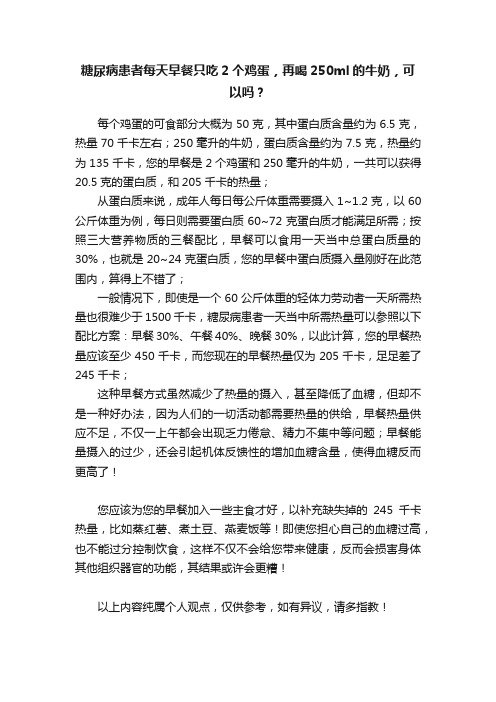 糖尿病患者每天早餐只吃 2 个鸡蛋，再喝 250ml 的牛奶，可以吗？

每个鸡蛋的可食部分大概为 50 克，其中蛋白质含量约为 6.5 克，热量 70 千卡左右；250 毫升的牛奶，蛋白质含量约为 7.5 克，热量约为 135 千卡，您的早餐是 2 个鸡蛋和 250 毫升的牛奶，一共可以获得 20.5 克的蛋白质，和 205 千卡的热量；

从蛋白质来说，成年人每日每公斤体重需要摄入 1~1.2 克，以 60 公斤体重为例，每日则需要蛋白质 60~72 克蛋白质才能满足所需；按照三大营养物质的三餐配比，早餐可以食用一天当中总蛋白质量的 30%，也就是 20~24 克蛋白质，您的早餐中蛋白质摄入量刚好在此范围内，算得上不错了；

一般情况下，即使是一个 60 公斤体重的轻体力劳动者一天所需热量也很难少于 1500 千卡，糖尿病患者一天当中所需热量可以参照以下配比方案：早餐 30%、午餐 40%、晚餐 30%，以此计算，您的早餐热量应该至少 450 千卡，而您现在的早餐热量仅为 205 千卡，足足差了 245 千卡；

这种早餐方式虽然减少了热量的摄入，甚至降低了血糖，但却不是一种好办法，因为人们的一切活动都需要热量的供给，早餐热量供应不足，不仅一上午都会出现乏力倦怠、精力不集中等问题；早餐能量摄入的过少，还会引起机体反馈性的增加血糖含量，使得血糖反而更高了！

您应该为您的早餐加入一些主食才好，以补充缺失掉的 245 千卡热量，比如蒸红薯、煮土豆、燕麦饭等！即使您担心自己的血糖过高，也不能过分控制饮食，这样不仅不会给您带来健康，反而会损害身体其他组织器官的功能，其结果或许会更糟！

以上内容纯属个人观点，仅供参考，如有异议，请多指教！